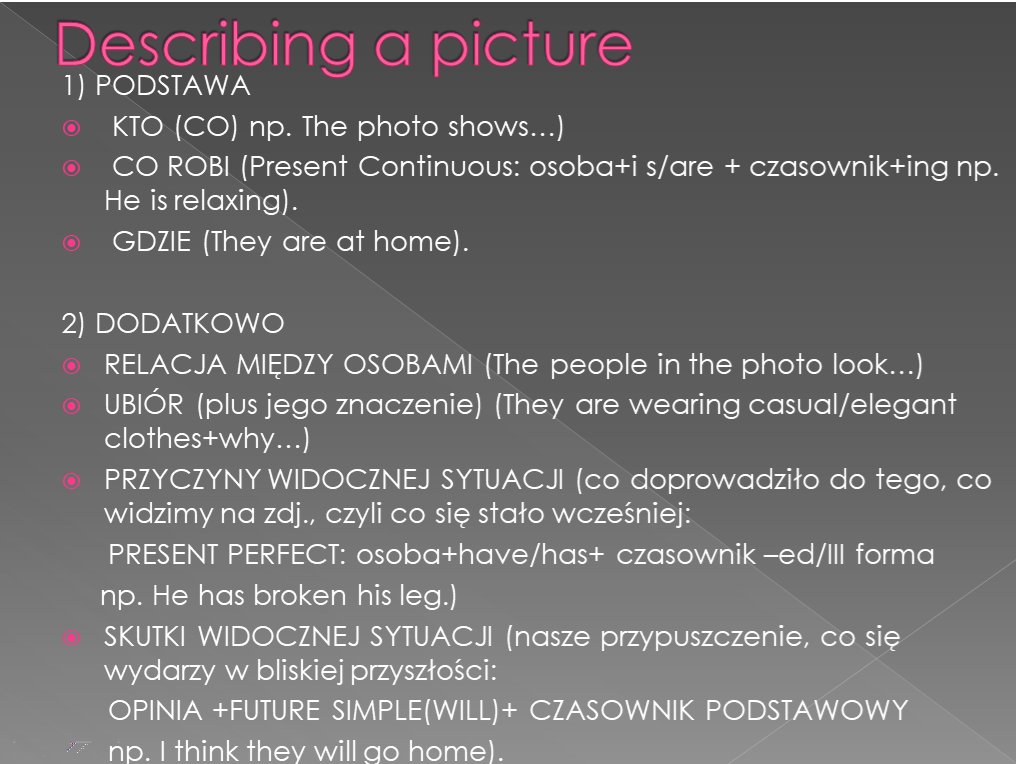 Describing a picture

1) PODSTAWA

KTO (CO) np. The photo shows…)

CO ROBI (Present Continuous: osoba+i s/are + czasownik+ing np. He is relaxing).

GDZIE (They are at home).

2) DODATKOWO

RELACJA MIĘDZY OSOBAMI (The people in the photo look…)

UBIÓR (plus jego znaczenie) (They are wearing casual/elegant clothes+why…)

PRZYCZYNY WIDOCZNEJ SYTUACJI (co doprowadziło do tego, co widzimy na zdj., czyli co się stało wcześniej:

PRESENT PERFECT: osoba+have/has+ czasownik –ed/III forma

np. He has broken his leg.)

SKUTKI WIDOCZNEJ SYTUACJI (nasze przypuszczenie, co się wydarzy w bliskiej przyszłości:

OPINIA +FUTURE SIMPLE(WILL)+ CZASOWNIK PODSTAWOWY

np. I think they will go home).